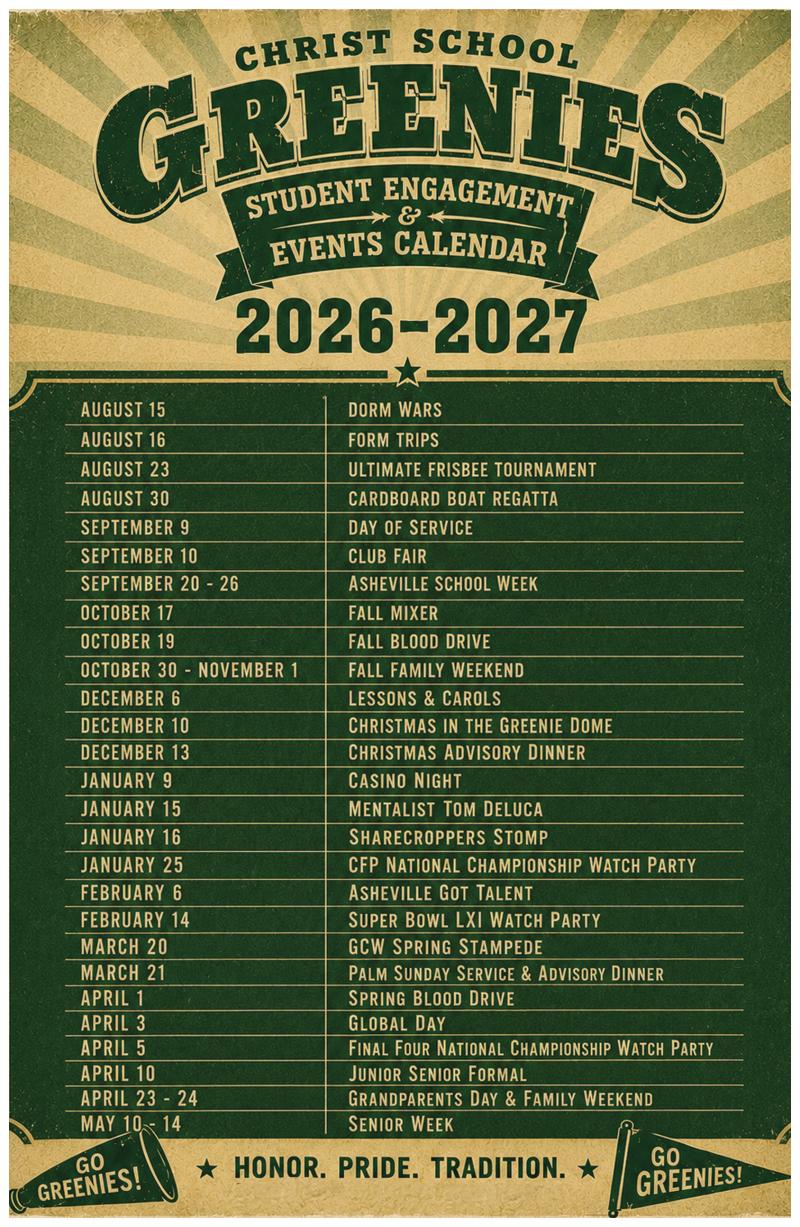 CHRIST SCHOOL
GREENIES
STUDENT ENGAGEMENT
&
EVENTS CALENDAR
2026-2027

| | |
|---|---|
| AUGUST 15 | DORM WARS |
| AUGUST 16 | FORM TRIPS |
| AUGUST 23 | ULTIMATE FRISBEE TOURNAMENT |
| AUGUST 30 | CARDBOARD BOAT REGATTA |
| SEPTEMBER 9 | DAY OF SERVICE |
| SEPTEMBER 10 | CLUB FAIR |
| SEPTEMBER 20 - 26 | ASHEVILLE SCHOOL WEEK |
| OCTOBER 17 | FALL MIXER |
| OCTOBER 19 | FALL BLOOD DRIVE |
| OCTOBER 30 - NOVEMBER 1 | FALL FAMILY WEEKEND |
| DECEMBER 6 | LESSONS & CAROLS |
| DECEMBER 10 | CHRISTMAS IN THE GREENIE DOME |
| DECEMBER 13 | CHRISTMAS ADVISORY DINNER |
| JANUARY 9 | CASINO NIGHT |
| JANUARY 15 | MENTALIST TOM DELUCA |
| JANUARY 16 | SHARECROPPERS STOMP |
| JANUARY 25 | CFP NATIONAL CHAMPIONSHIP WATCH PARTY |
| FEBRUARY 6 | ASHEVILLE GOT TALENT |
| FEBRUARY 14 | SUPER BOWL LXI WATCH PARTY |
| MARCH 20 | GCW SPRING STAMPEDE |
| MARCH 21 | PALM SUNDAY SERVICE & ADVISORY DINNER |
| APRIL 1 | SPRING BLOOD DRIVE |
| APRIL 3 | GLOBAL DAY |
| APRIL 5 | FINAL FOUR NATIONAL CHAMPIONSHIP WATCH PARTY |
| APRIL 10 | JUNIOR SENIOR FORMAL |
| APRIL 23 - 24 | GRANDPARENTS DAY & FAMILY WEEKEND |
| MAY 10 - 14 | SENIOR WEEK |

GO GREENIES!
★ HONOR. PRIDE. TRADITION. ★
GO GREENIES!